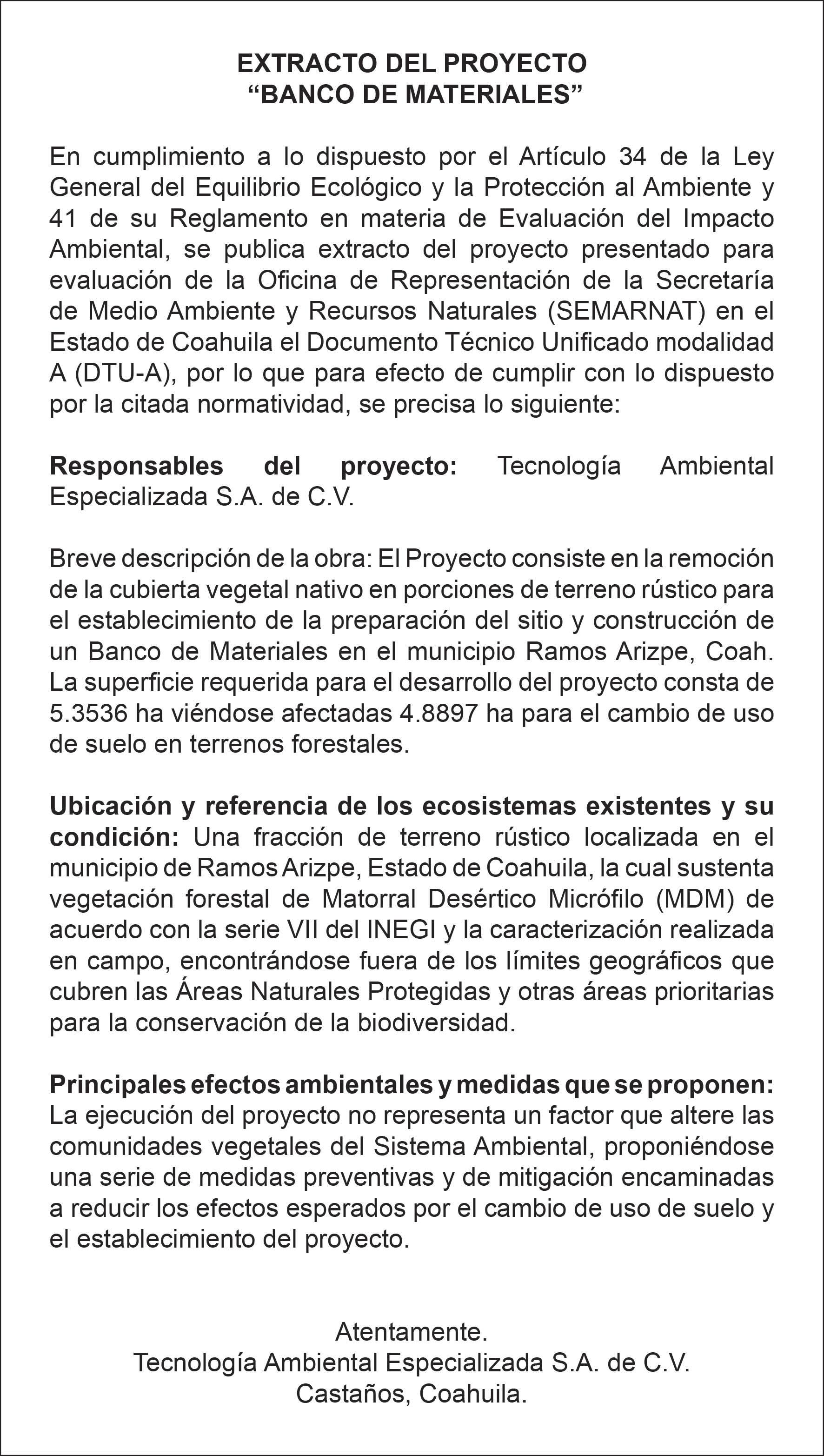 EXTRACTO DEL PROYECTO
“BANCO DE MATERIALES”

En cumplimiento a lo dispuesto por el Artículo 34 de la Ley General del Equilibrio Ecológico y la Protección al Ambiente y 41 de su Reglamento en materia de Evaluación del Impacto Ambiental, se publica extracto del proyecto presentado para evaluación de la Oficina de Representación de la Secretaría de Medio Ambiente y Recursos Naturales (SEMARNAT) en el Estado de Coahuila el Documento Técnico Unificado modalidad A (DTU-A), por lo que para efecto de cumplir con lo dispuesto por la citada normatividad, se precisa lo siguiente:

Responsables del proyecto: Tecnología Ambiental Especializada S.A. de C.V.

Breve descripción de la obra: El Proyecto consiste en la remoción de la cubierta vegetal nativo en porciones de terreno rústico para el establecimiento de la preparación del sitio y construcción de un Banco de Materiales en el municipio Ramos Arizpe, Coah. La superficie requerida para el desarrollo del proyecto consta de 5.3536 ha viéndose afectadas 4.8897 ha para el cambio de uso de suelo en terrenos forestales.

Ubicación y referencia de los ecosistemas existentes y su condición: Una fracción de terreno rústico localizada en el municipio de Ramos Arizpe, Estado de Coahuila, la cual sustenta vegetación forestal de Matorral Desértico Micrófilo (MDM) de acuerdo con la serie VII del INEGI y la caracterización realizada en campo, encontrándose fuera de los límites geográficos que cubren las Áreas Naturales Protegidas y otras áreas prioritarias para la conservación de la biodiversidad.

Principales efectos ambientales y medidas que se proponen: La ejecución del proyecto no representa un factor que altere las comunidades vegetales del Sistema Ambiental, proponiéndose una serie de medidas preventivas y de mitigación encaminadas a reducir los efectos esperados por el cambio de uso de suelo y el establecimiento del proyecto.

Atentamente.
Tecnología Ambiental Especializada S.A. de C.V.
Castaños, Coahuila.